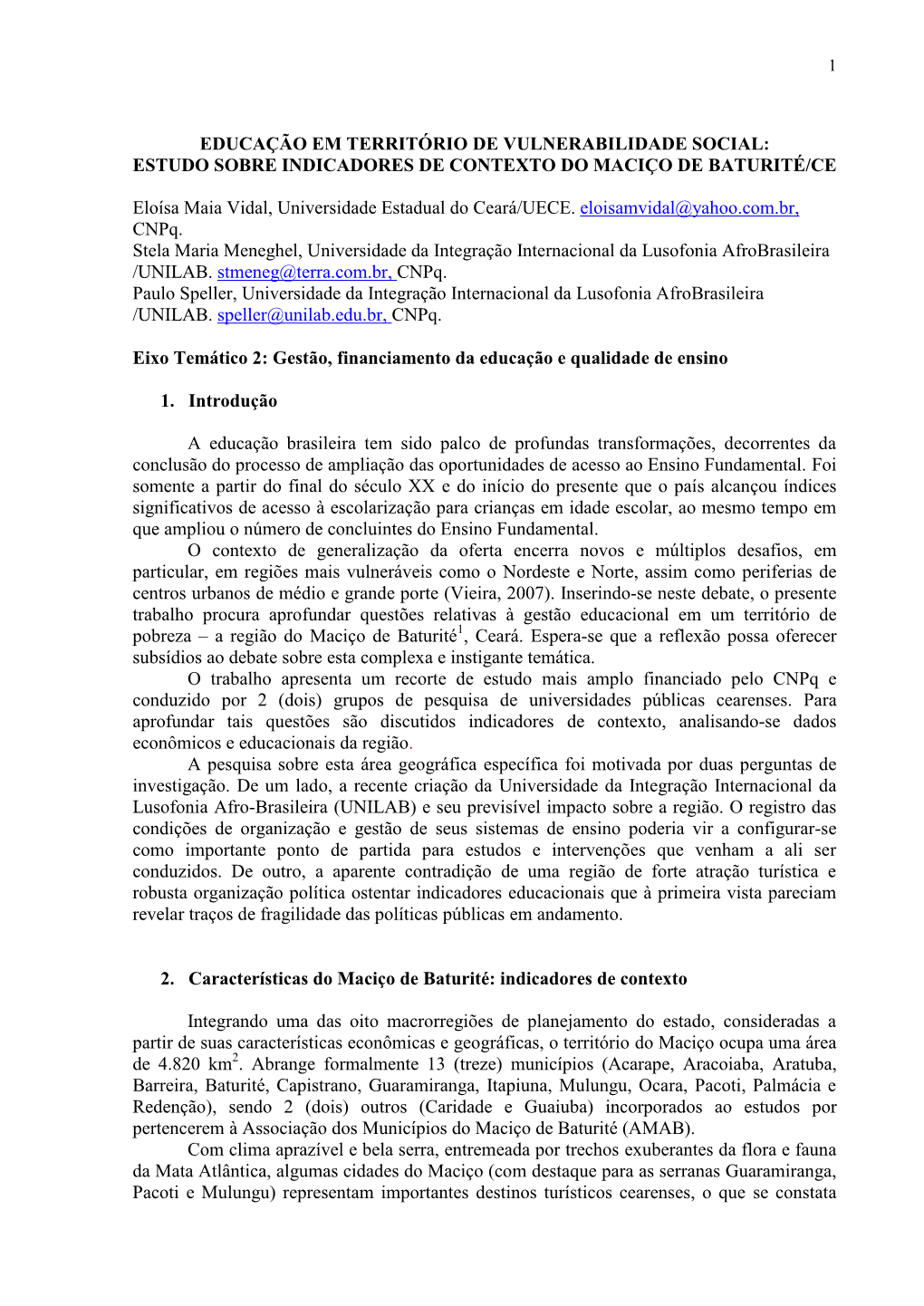 1

EDUCAÇÃO EM TERRITÓRIO DE VULNERABILIDADE SOCIAL: ESTUDO SOBRE INDICADORES DE CONTEXTO DO MACIÇO DE BATURITÉ/CE

Eloísa Maia Vidal, Universidade Estadual do Ceará/UECE. eloisamvidal@yahoo.com.br, CNPq.
Stela Maria Meneghel, Universidade da Integração Internacional da Lusofonia AfroBrasileira /UNILAB. stmeneg@terra.com.br, CNPq.
Paulo Speller, Universidade da Integração Internacional da Lusofonia AfroBrasileira /UNILAB. speller@unilab.edu.br, CNPq.

Eixo Temático 2: Gestão, financiamento da educação e qualidade de ensino

1. Introdução

A educação brasileira tem sido palco de profundas transformações, decorrentes da conclusão do processo de ampliação das oportunidades de acesso ao Ensino Fundamental. Foi somente a partir do final do século XX e do início do presente que o país alcançou índices significativos de acesso à escolarização para crianças em idade escolar, ao mesmo tempo em que ampliou o número de concluintes do Ensino Fundamental.
O contexto de generalização da oferta encerra novos e múltiplos desafios, em particular, em regiões mais vulneráveis como o Nordeste e Norte, assim como periferias de centros urbanos de médio e grande porte (Vieira, 2007). Inserindo-se neste debate, o presente trabalho procura aprofundar questões relativas à gestão educacional em um território de pobreza – a região do Maciço de Baturité$^1$, Ceará. Espera-se que a reflexão possa oferecer subsídios ao debate sobre esta complexa e instigante temática.
O trabalho apresenta um recorte de estudo mais amplo financiado pelo CNPq e conduzido por 2 (dois) grupos de pesquisa de universidades públicas cearenses. Para aprofundar tais questões são discutidos indicadores de contexto, analisando-se dados econômicos e educacionais da região.
A pesquisa sobre esta área geográfica específica foi motivada por duas perguntas de investigação. De um lado, a recente criação da Universidade da Integração Internacional da Lusofonia Afro-Brasileira (UNILAB) e seu previsível impacto sobre a região. O registro das condições de organização e gestão de seus sistemas de ensino poderia vir a configurar-se como importante ponto de partida para estudos e intervenções que venham a ali ser conduzidos. De outro, a aparente contradição de uma região de forte atração turística e robusta organização política ostentar indicadores educacionais que à primeira vista pareciam revelar traços de fragilidade das políticas públicas em andamento.

2. Características do Maciço de Baturité: indicadores de contexto

Integrando uma das oito macrorregiões de planejamento do estado, consideradas a partir de suas características econômicas e geográficas, o território do Maciço ocupa uma área de 4.820 km$^2$. Abrange formalmente 13 (treze) municípios (Acarape, Aracoiaba, Aratuba, Barreira, Baturité, Capistrano, Guaramiranga, Itapiuna, Mulungu, Ocara, Pacoti, Palmácia e Redenção), sendo 2 (dois) outros (Caridade e Guaiuba) incorporados ao estudos por pertencerem à Associação dos Municípios do Maciço de Baturité (AMAB).
Com clima aprazível e bela serra, entremeada por trechos exuberantes da flora e fauna da Mata Atlântica, algumas cidades do Maciço (com destaque para as serranas Guaramiranga, Pacoti e Mulungu) representam importantes destinos turísticos cearenses, o que se constata